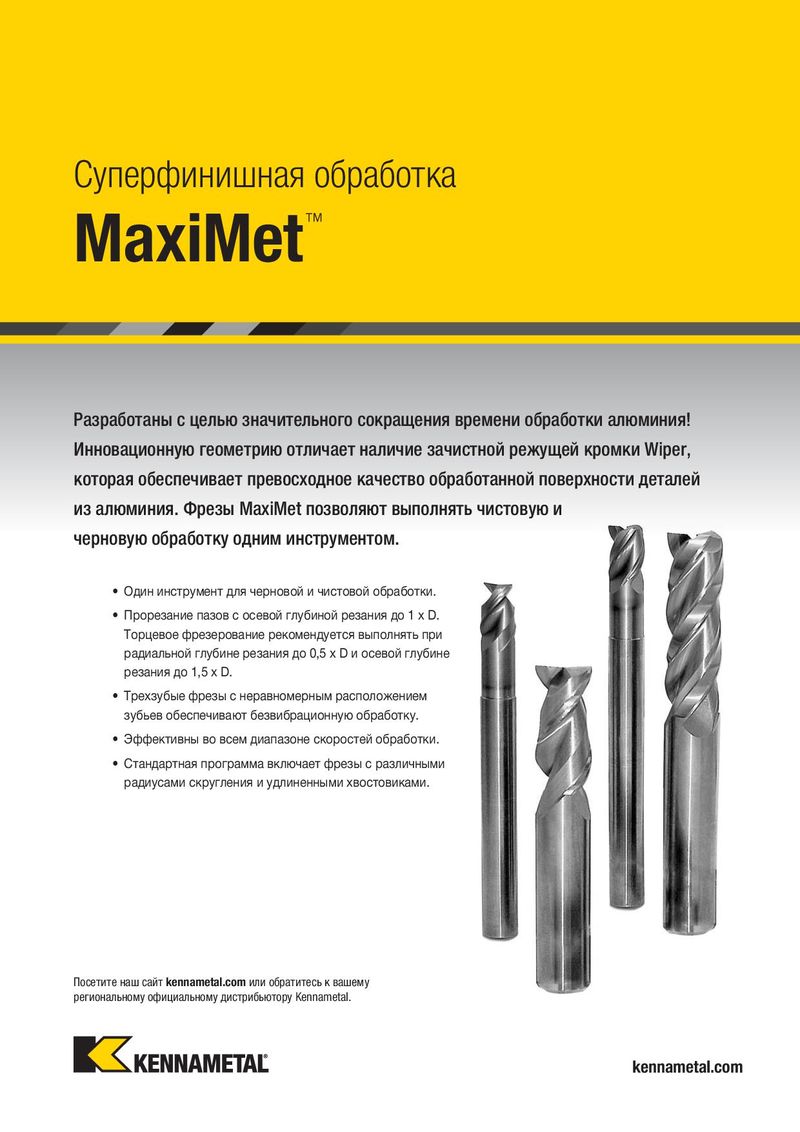 Суперфинишная обработка

MaxiMet™

Разработаны с целью значительного сокращения времени обработки алюминия! Инновационную геометрию отличает наличие зачистной режущей кромки Wiper, которая обеспечивает превосходное качество обработанной поверхности деталей из алюминия. Фрезы MaxiMet позволяют выполнять чистовую и черновую обработку одним инструментом.

• Один инструмент для черновой и чистовой обработки.
• Прорезание пазов с осевой глубиной резания до 1 x D. Торцевое фрезерование рекомендуется выполнять при радиальной глубине резания до 0,5 x D и осевой глубине резания до 1,5 x D.
• Трехзубые фрезы с неравномерным расположением зубьев обеспечивают безвибрационную обработку.
• Эффективны во всем диапазоне скоростей обработки.
• Стандартная программа включает фрезы с различными радиусами скругления и удлиненными хвостовиками.

Посетите наш сайт kennametal.com или обратитесь к вашему региональному официальному дистрибьютору Kennametal.

KENNAMETAL®

kennametal.com